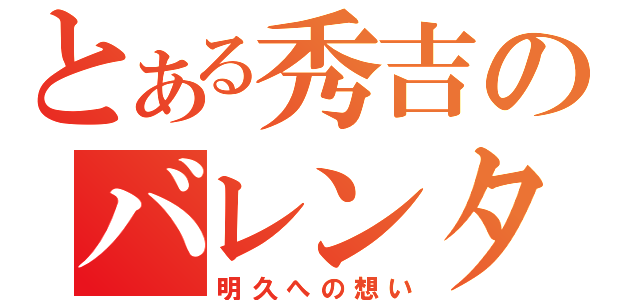 とある秀吉の
バレンタ
明久への想い